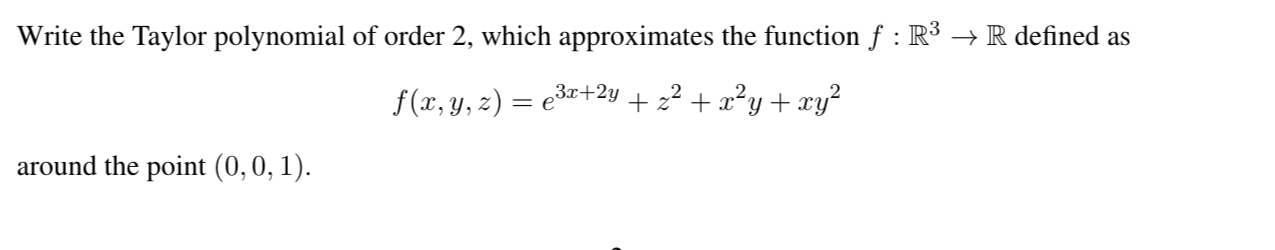 Write the Taylor polynomial of order 2, which approximates the function $f : \mathbb{R}^3 \to \mathbb{R}$ defined as

$$f(x, y, z) = e^{3x+2y} + z^2 + x^2y + xy^2$$

around the point $(0, 0, 1)$.